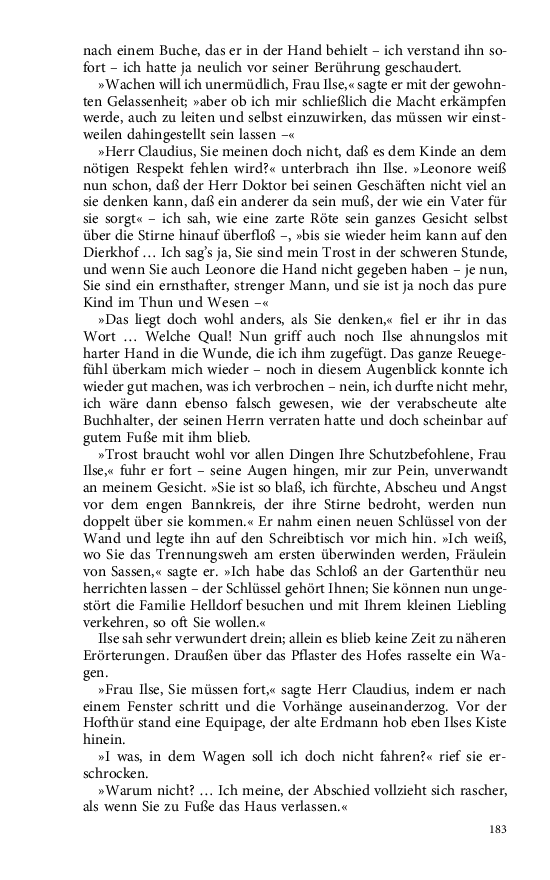 nach einem Buche, das er in der Hand behielt – ich verstand ihn sofort – ich hatte ja neulich vor seiner Berührung geschaudert.

»Wachen will ich unermüdlich, Frau Ilse,« sagte er mit der gewohnten Gelassenheit; »aber ob ich mir schließlich die Macht erkämpfen werde, auch zu leiten und selbst einzuwirken, das müssen wir einstweilen dahingestellt sein lassen –«

»Herr Claudius, Sie meinen doch nicht, daß es dem Kinde an dem nötigen Respekt fehlen wird?« unterbrach ihn Ilse. »Leonore weiß nun schon, daß der Herr Doktor bei seinen Geschäften nicht viel an sie denken kann, daß ein anderer da sein muß, der wie ein Vater für sie sorgt« – ich sah, wie eine zarte Röte sein ganzes Gesicht selbst über die Stirne hinauf überfloß –, »bis sie wieder heim kann auf den Dierkhof … Ich sag's ja, Sie sind mein Trost in der schweren Stunde, und wenn Sie auch Leonore die Hand nicht gegeben haben – je nun, Sie sind ein ernsthafter, strenger Mann, und sie ist ja noch das pure Kind im Thun und Wesen –«

»Das liegt doch wohl anders, als Sie denken,« fiel er ihr in das Wort … Welche Qual! Nun griff auch noch Ilse ahnungslos mit harter Hand in die Wunde, die ich ihm zugefügt. Das ganze Reuegefühl überkam mich wieder – noch in diesem Augenblick konnte ich wieder gut machen, was ich verbrochen – nein, ich durfte nicht mehr, ich wäre dann ebenso falsch gewesen, wie der verabscheute alte Buchhalter, der seinen Herrn verraten hatte und doch scheinbar auf gutem Fuße mit ihm blieb.

»Trost braucht wohl vor allen Dingen Ihre Schutzbefohlene, Frau Ilse,« fuhr er fort – seine Augen hingen, mir zur Pein, unverwandt an meinem Gesicht. »Sie ist so blaß, ich fürchte, Abscheu und Angst vor dem engen Bannkreis, der ihre Stirne bedroht, werden nun doppelt über sie kommen.« Er nahm einen neuen Schlüssel von der Wand und legte ihn auf den Schreibtisch vor mich hin. »Ich weiß, wo Sie das Trennungsweh am ersten überwinden werden, Fräulein von Sassen,« sagte er. »Ich habe das Schloß an der Gartenthür neu herrichten lassen – der Schlüssel gehört Ihnen; Sie können nun ungestört die Familie Helldorf besuchen und mit Ihrem kleinen Liebling verkehren, so oft Sie wollen.«

Ilse sah sehr verwundert drein; allein es blieb keine Zeit zu näheren Erörterungen. Draußen über das Pflaster des Hofes rasselte ein Wagen.

»Frau Ilse, Sie müssen fort,« sagte Herr Claudius, indem er nach einem Fenster schritt und die Vorhänge auseinanderzog. Vor der Hofthür stand eine Equipage, der alte Erdmann hob eben Ilses Kiste hinein.

»I was, in dem Wagen soll ich doch nicht fahren?« rief sie erschrocken.

»Warum nicht? … Ich meine, der Abschied vollzieht sich rascher, als wenn Sie zu Fuße das Haus verlassen.«

183